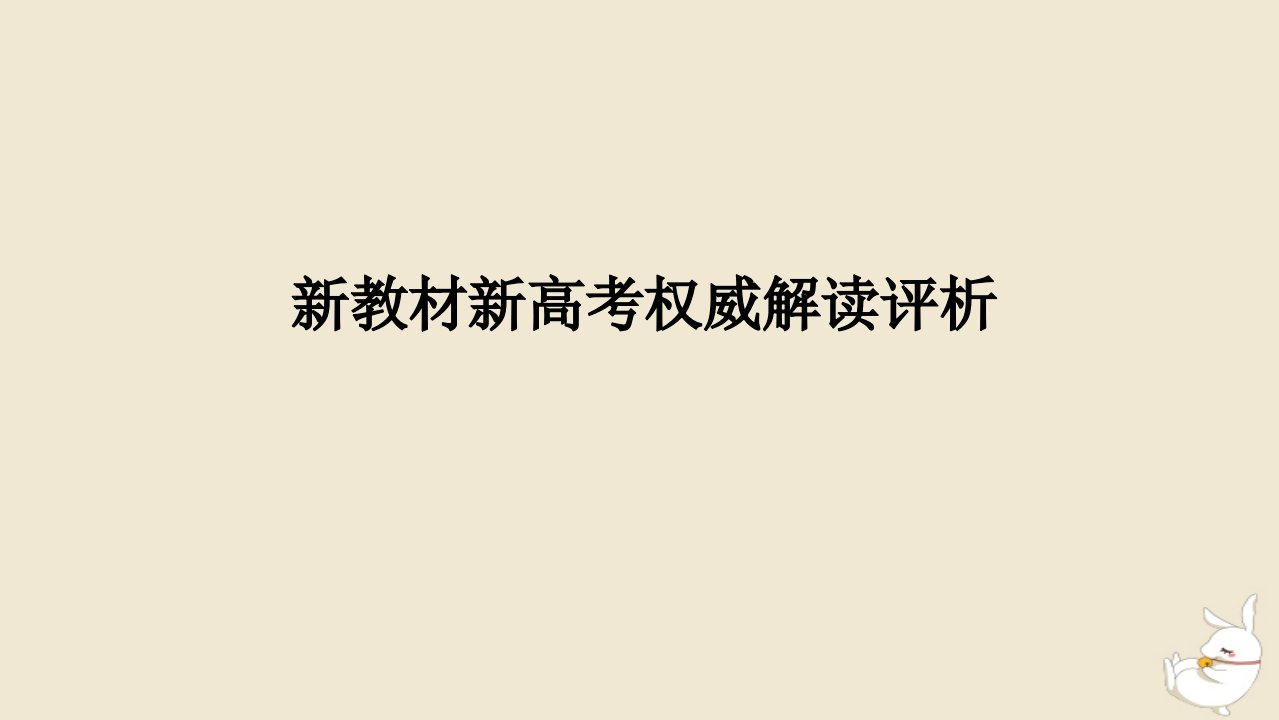 新教材新高考权威解读评析